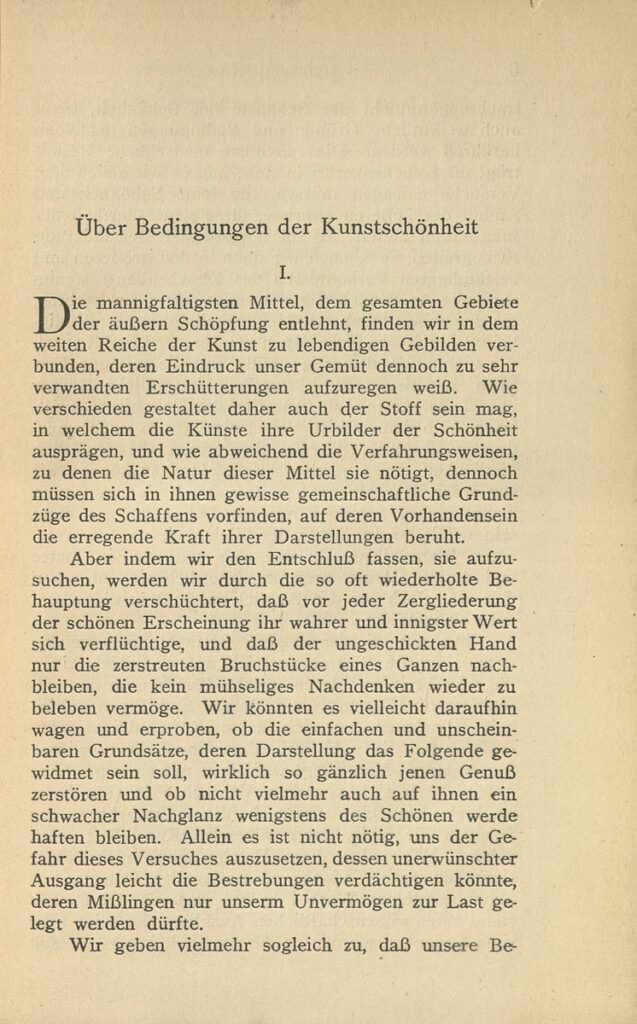 Über Bedingungen der Kunstschönheit

I.

Die mannigfaltigsten Mittel, dem gesamten Gebiete der äußern Schöpfung entlehnt, finden wir in dem weiten Reiche der Kunst zu lebendigen Gebilden verbunden, deren Eindruck unser Gemüt dennoch zu sehr verwandten Erschütterungen aufzuregen weiß. Wie verschieden gestaltet daher auch der Stoff sein mag, in welchem die Künste ihre Urbilder der Schönheit ausprägen, und wie abweichend die Verfahrungsweisen, zu denen die Natur dieser Mittel sie nötigt, dennoch müssen sich in ihnen gewisse gemeinschaftliche Grundzüge des Schaffens vorfinden, auf deren Vorhandensein die erregende Kraft ihrer Darstellungen beruht.

Aber indem wir den Entschluß fassen, sie aufzusuchen, werden wir durch die so oft wiederholte Behauptung verschüchtert, daß vor jeder Zergliederung der schönen Erscheinung ihr wahrer und innigster Wert sich verflüchtige, und daß der ungeschickten Hand nur die zerstreuten Bruchstücke eines Ganzen nachbleiben, die kein mühseliges Nachdenken wieder zu beleben vermöge. Wir könnten es vielleicht daraufhin wagen und erproben, ob die einfachen und unscheinbaren Grundsätze, deren Darstellung das Folgende gewidmet sein soll, wirklich so gänzlich jenen Genuß zerstören und ob nicht vielmehr auch auf ihnen ein schwacher Nachglanz wenigstens des Schönen werde haften bleiben. Allein es ist nicht nötig, uns der Gefahr dieses Versuches auszusetzen, dessen unerwünschter Ausgang leicht die Bestrebungen verdächtigen könnte, deren Mißlingen nur unserm Unvermögen zur Last gelegt werden dürfte.

Wir geben vielmehr sogleich zu, daß unsere Be-